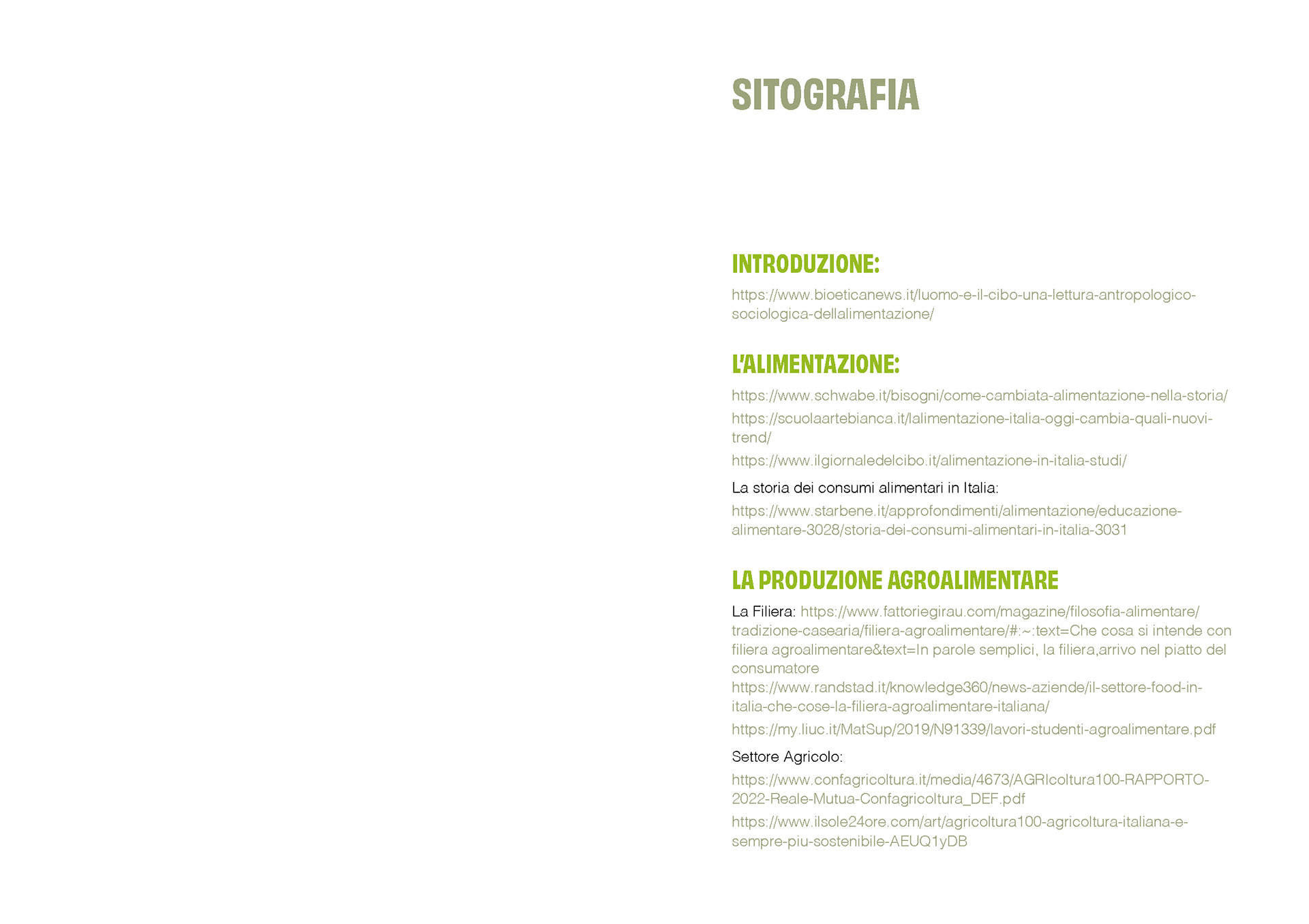 SITOGRAFIA

INTRODUZIONE:

https://www.bioeticanews.it/luomo-e-il-cibo-una-lettura-antropologico-sociologica-dellalimentazione/

L'ALIMENTAZIONE:

https://www.schwabe.it/bisogni/come-cambiata-alimentazione-nella-storia/

https://scuolaartebianca.it/lalimentazione-italia-oggi-cambia-quali-nuovi-trend/

https://www.ilgiornaledelcibo.it/alimentazione-in-italia-studi/

La storia dei consumi alimentari in Italia:

https://www.starbene.it/approfondimenti/alimentazione/educazione-alimentare-3028/storia-dei-consumi-alimentari-in-italia-3031

LA PRODUZIONE AGROALIMENTARE

La Filiera: https://www.fattoriegirau.com/magazine/filosofia-alimentare/tradizione-casearia/filiera-agroalimentare/#:~:text=Che cosa si intende con filiera agroalimentare&text=In parole semplici, la filiera,arrivo nel piatto del consumatore

https://www.randstad.it/knowledge360/news-aziende/il-settore-food-in-italia-che-cose-la-filiera-agroalimentare-italiana/

https://my.liuc.it/MatSup/2019/N91339/lavori-studenti-agroalimentare.pdf

Settore Agricolo:

https://www.confagricoltura.it/media/4673/AGRIcoltura100-RAPPORTO-2022-Reale-Mutua-Confagricoltura_DEF.pdf

https://www.ilsole24ore.com/art/agricoltura100-agricoltura-italiana-e-sempre-piu-sostenibile-AEUQ1yDB